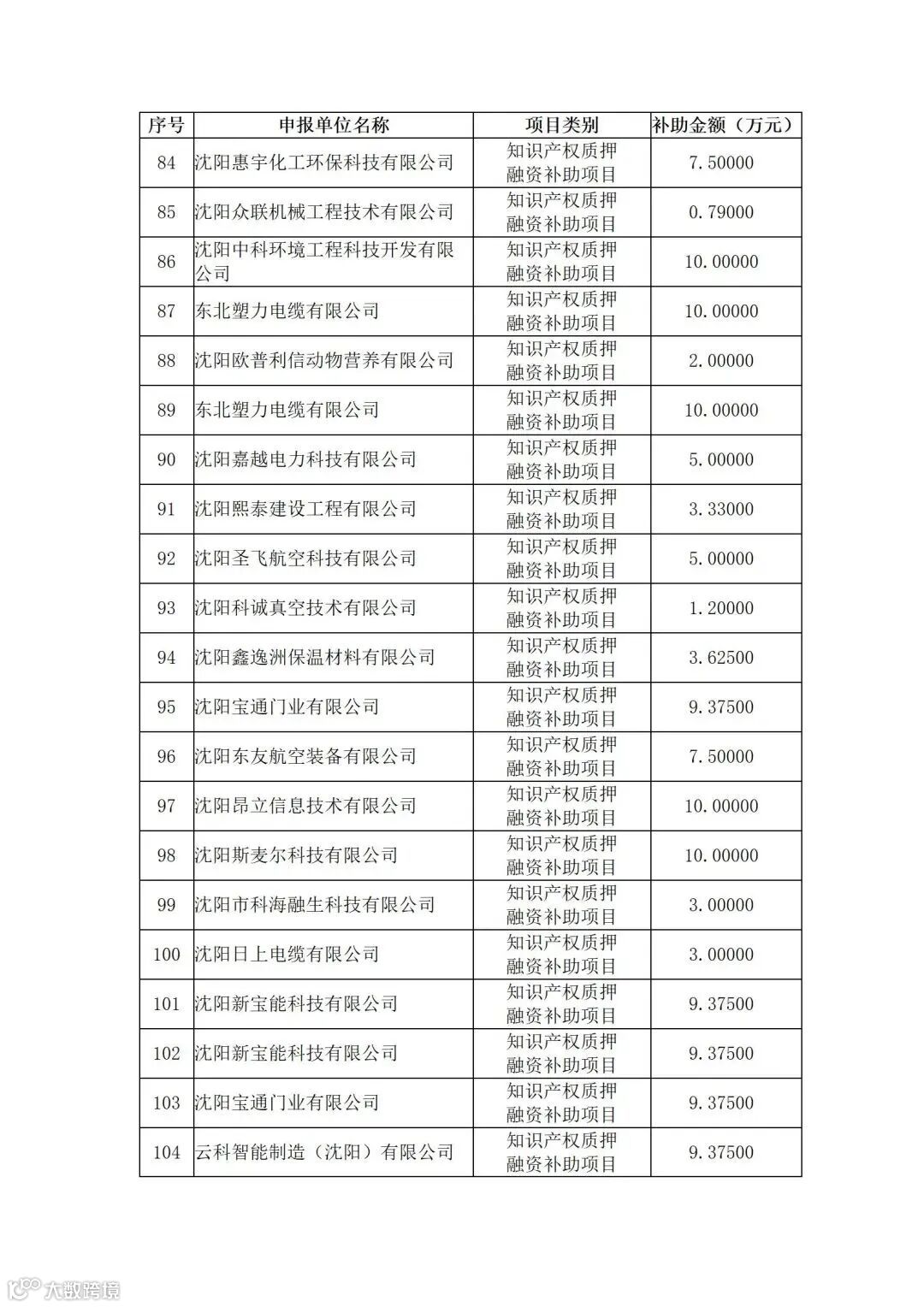 | 序号 | 申报单位名称 | 项目类别 | 补助金额（万元） |
|---|---|---|---|
| 84 | 沈阳惠宇化工环保科技有限公司 | 知识产权质押融资补助项目 | 7.50000 |
| 85 | 沈阳众联机械工程技术有限公司 | 知识产权质押融资补助项目 | 0.79000 |
| 86 | 沈阳中科环境工程科技开发有限公司 | 知识产权质押融资补助项目 | 10.00000 |
| 87 | 东北塑力电缆有限公司 | 知识产权质押融资补助项目 | 10.00000 |
| 88 | 沈阳欧普利信动物营养有限公司 | 知识产权质押融资补助项目 | 2.00000 |
| 89 | 东北塑力电缆有限公司 | 知识产权质押融资补助项目 | 10.00000 |
| 90 | 沈阳嘉越电力科技有限公司 | 知识产权质押融资补助项目 | 5.00000 |
| 91 | 沈阳熙泰建设工程有限公司 | 知识产权质押融资补助项目 | 3.33000 |
| 92 | 沈阳圣飞航空科技有限公司 | 知识产权质押融资补助项目 | 5.00000 |
| 93 | 沈阳科诚真空技术有限公司 | 知识产权质押融资补助项目 | 1.20000 |
| 94 | 沈阳鑫逸洲保温材料有限公司 | 知识产权质押融资补助项目 | 3.62500 |
| 95 | 沈阳宝通门业有限公司 | 知识产权质押融资补助项目 | 9.37500 |
| 96 | 沈阳东友航空装备有限公司 | 知识产权质押融资补助项目 | 7.50000 |
| 97 | 沈阳昂立信息技术有限公司 | 知识产权质押融资补助项目 | 10.00000 |
| 98 | 沈阳斯麦尔科技有限公司 | 知识产权质押融资补助项目 | 10.00000 |
| 99 | 沈阳市科海融生科技有限公司 | 知识产权质押融资补助项目 | 3.00000 |
| 100 | 沈阳日上电缆有限公司 | 知识产权质押融资补助项目 | 3.00000 |
| 101 | 沈阳新宝能科技有限公司 | 知识产权质押融资补助项目 | 9.37500 |
| 102 | 沈阳新宝能科技有限公司 | 知识产权质押融资补助项目 | 9.37500 |
| 103 | 沈阳宝通门业有限公司 | 知识产权质押融资补助项目 | 9.37500 |
| 104 | 云科智能制造（沈阳）有限公司 | 知识产权质押融资补助项目 | 9.37500 |

大数跨境